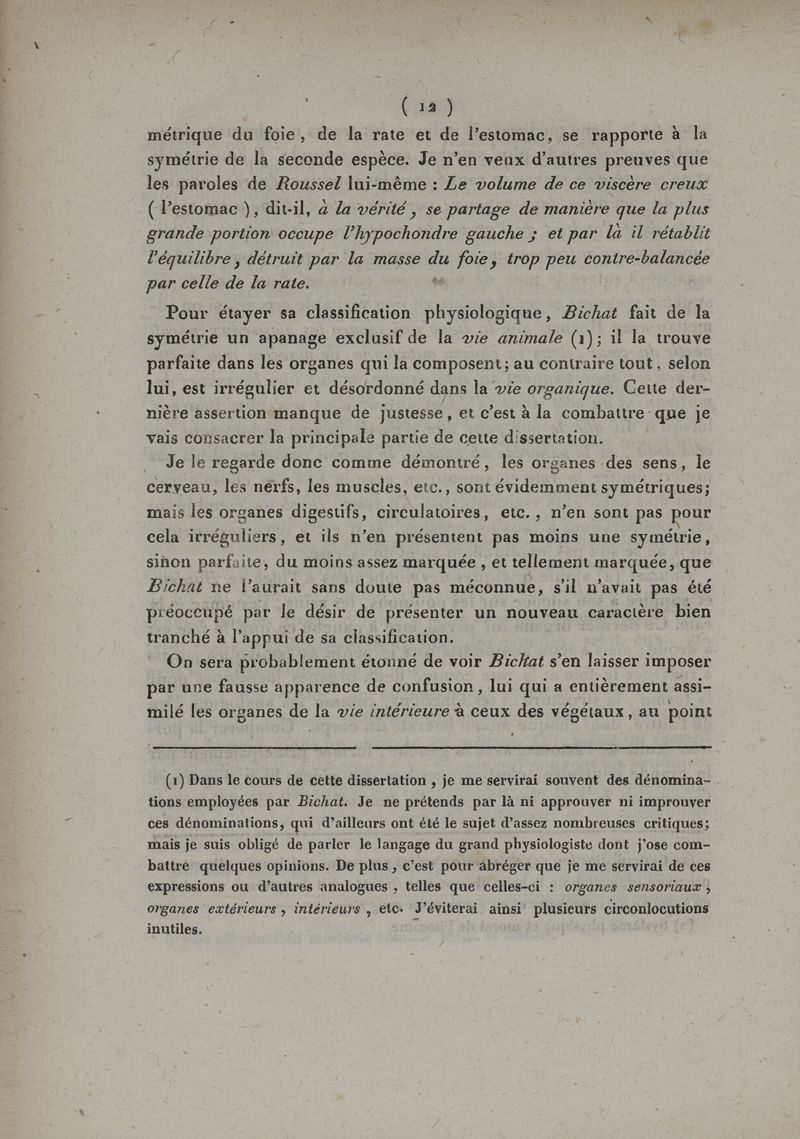 ( 12 )

métrique du foie, de la rate et de l'estomac, se rapporte à la symétrie de la seconde espèce. Je n'en veux d'autres preuves que les paroles de Roussel lui-même : Le volume de ce viscère creux ( l'estomac ), dit-il, à la vérité, se partage de manière que la plus grande portion occupe l'hypochondre gauche ; et par là il rétablit l'équilibre, détruit par la masse du foie, trop peu contre-balancée par celle de la rate.

Pour étayer sa classification physiologique, Bichat fait de la symétrie un apanage exclusif de la vie animale (1); il la trouve parfaite dans les organes qui la composent; au contraire tout, selon lui, est irrégulier et désordonné dans la vie organique. Cette dernière assertion manque de justesse, et c'est à la combattre que je vais consacrer la principale partie de cette dissertation.

Je le regarde donc comme démontré, les organes des sens, le cerveau, les nerfs, les muscles, etc., sont évidemment symétriques; mais les organes digestifs, circulatoires, etc., n'en sont pas pour cela irréguliers, et ils n'en présentent pas moins une symétrie, sinon parfaite, du moins assez marquée, et tellement marquée, que Bichat ne l'aurait sans doute pas méconnue, s'il n'avait pas été préoccupé par le désir de présenter un nouveau caractère bien tranché à l'appui de sa classification.

On sera probablement étonné de voir Bichat s'en laisser imposer par une fausse apparence de confusion, lui qui a entièrement assimilé les organes de la vie intérieure à ceux des végétaux, au point

(1) Dans le cours de cette dissertation, je me servirai souvent des dénominations employées par Bichat. Je ne prétends par là ni approuver ni improuver ces dénominations, qui d'ailleurs ont été le sujet d'assez nombreuses critiques; mais je suis obligé de parler le langage du grand physiologiste dont j'ose combattre quelques opinions. De plus, c'est pour abréger que je me servirai de ces expressions ou d'autres analogues, telles que celles-ci : organes sensoriaux, organes extérieurs, intérieurs, etc. J'éviterai ainsi plusieurs circonlocutions inutiles.